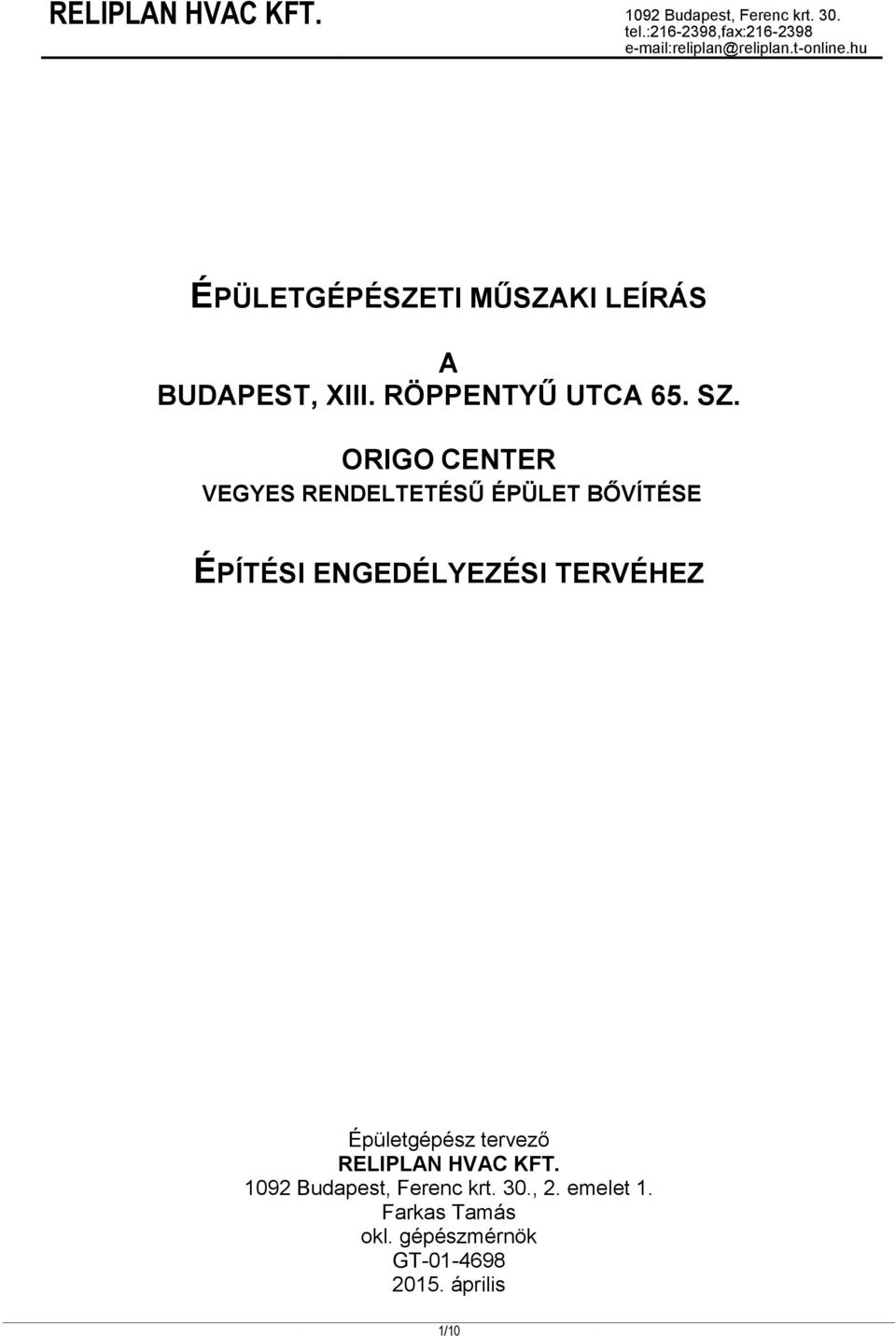 RELIPLAN HVAC KFT.

1092 Budapest, Ferenc krt. 30.
tel.:216-2398,fax:216-2398
e-mail:reliplan@reliplan.t-online.hu

ÉPÜLETGÉPÉSZETI MŰSZAKI LEÍRÁS

A
BUDAPEST, XIII. RÖPPENTYŰ UTCA 65. SZ.

ORIGO CENTER
VEGYES RENDELTETÉSŰ ÉPÜLET BŐVÍTÉSE

ÉPÍTÉSI ENGEDÉLYEZÉSI TERVÉHEZ

Épületgépész tervező
RELIPLAN HVAC KFT.
1092 Budapest, Ferenc krt. 30., 2. emelet 1.
Farkas Tamás
okl. gépészmérnök
GT-01-4698
2015. április

1/10